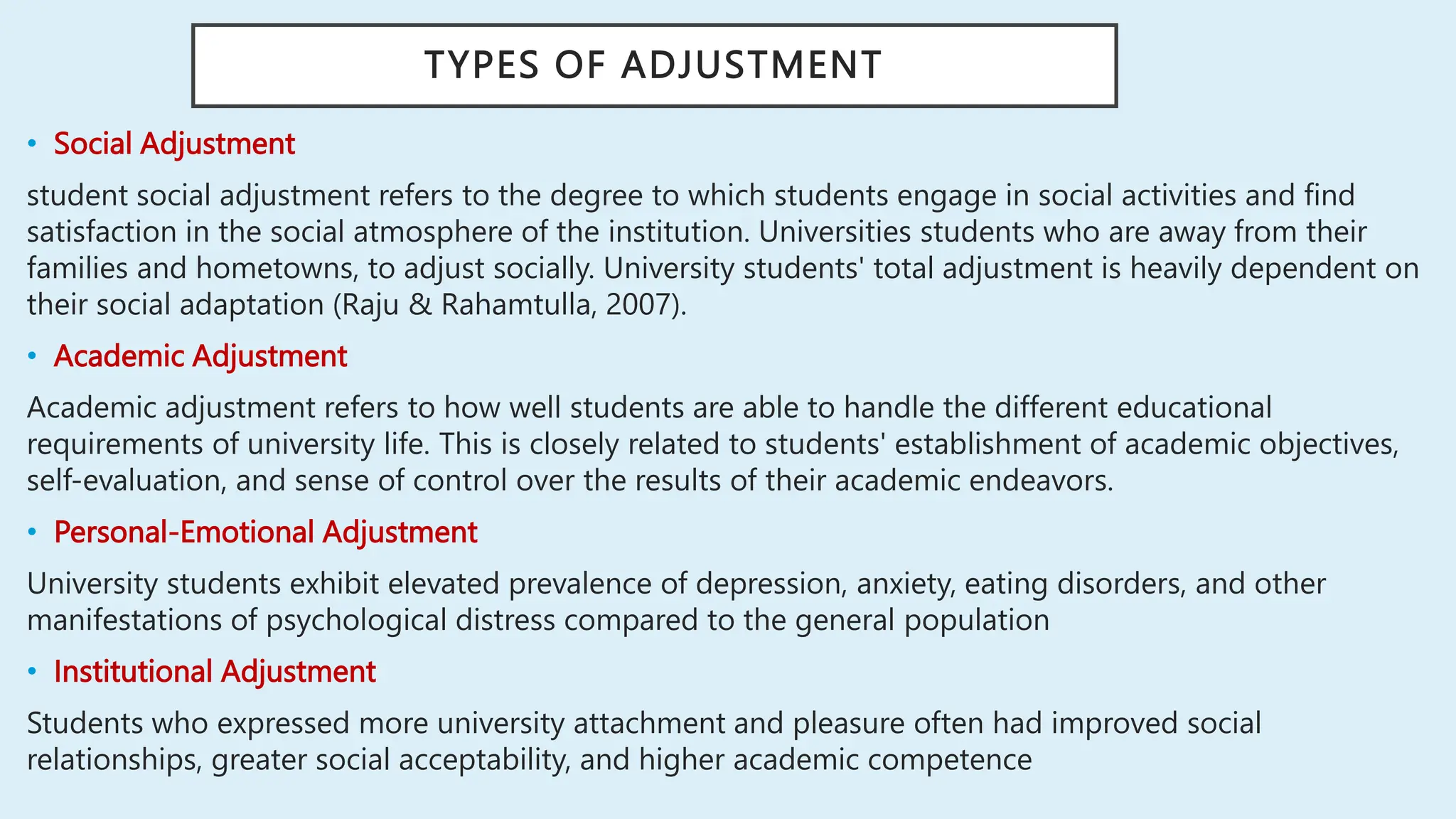 TYPES OF ADJUSTMENT

• Social Adjustment

student social adjustment refers to the degree to which students engage in social activities and find satisfaction in the social atmosphere of the institution. Universities students who are away from their families and hometowns, to adjust socially. University students' total adjustment is heavily dependent on their social adaptation (Raju & Rahamtulla, 2007).

• Academic Adjustment

Academic adjustment refers to how well students are able to handle the different educational requirements of university life. This is closely related to students' establishment of academic objectives, self-evaluation, and sense of control over the results of their academic endeavors.

• Personal-Emotional Adjustment

University students exhibit elevated prevalence of depression, anxiety, eating disorders, and other manifestations of psychological distress compared to the general population

• Institutional Adjustment

Students who expressed more university attachment and pleasure often had improved social relationships, greater social acceptability, and higher academic competence